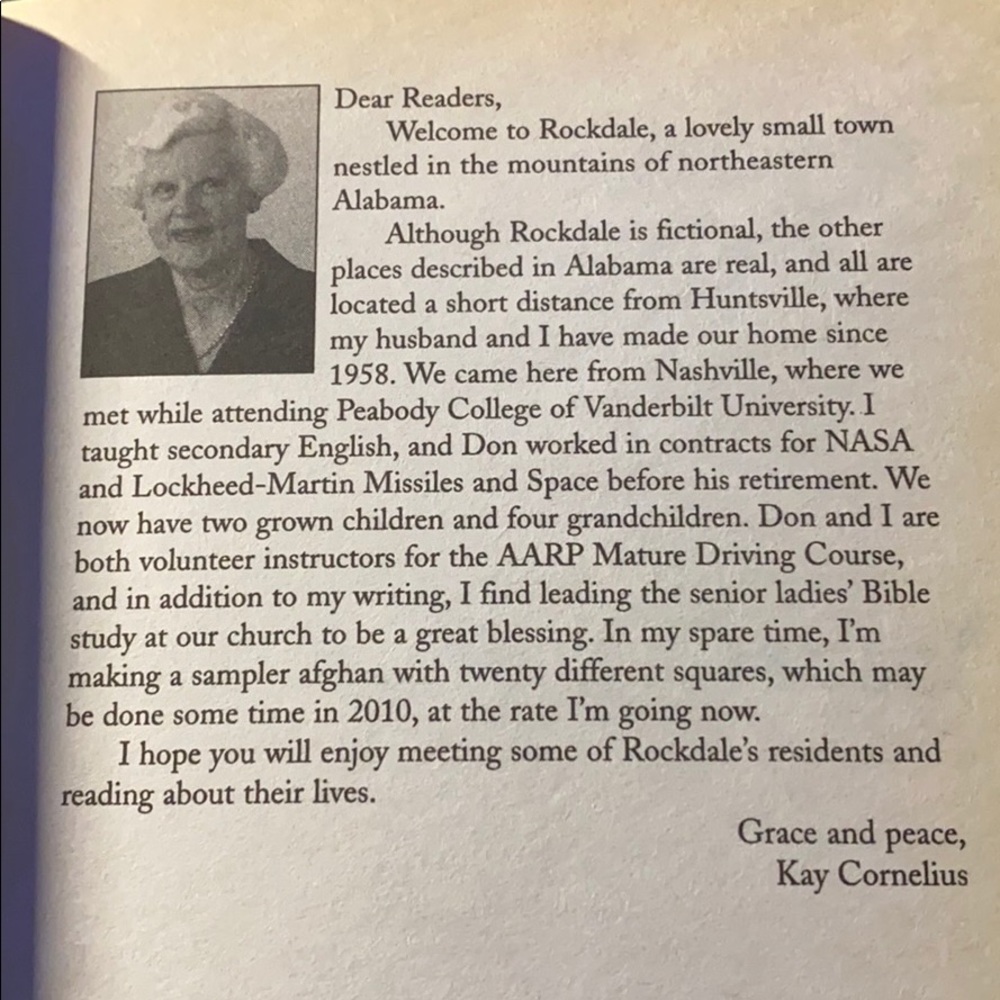 Dear Readers,

Welcome to Rockdale, a lovely small town nestled in the mountains of northeastern Alabama.

Although Rockdale is fictional, the other places described in Alabama are real, and all are located a short distance from Huntsville, where my husband and I have made our home since 1958. We came here from Nashville, where we met while attending Peabody College of Vanderbilt University. I taught secondary English, and Don worked in contracts for NASA and Lockheed-Martin Missiles and Space before his retirement. We now have two grown children and four grandchildren. Don and I are both volunteer instructors for the AARP Mature Driving Course, and in addition to my writing, I find leading the senior ladies' Bible study at our church to be a great blessing. In my spare time, I'm making a sampler afghan with twenty different squares, which may be done some time in 2010, at the rate I'm going now.

I hope you will enjoy meeting some of Rockdale's residents and reading about their lives.

Grace and peace,
Kay Cornelius